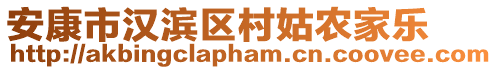 安康市汉滨区村姑农家乐
http://akbingclapham.cn.coovee.com